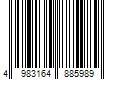 4 983164 885989